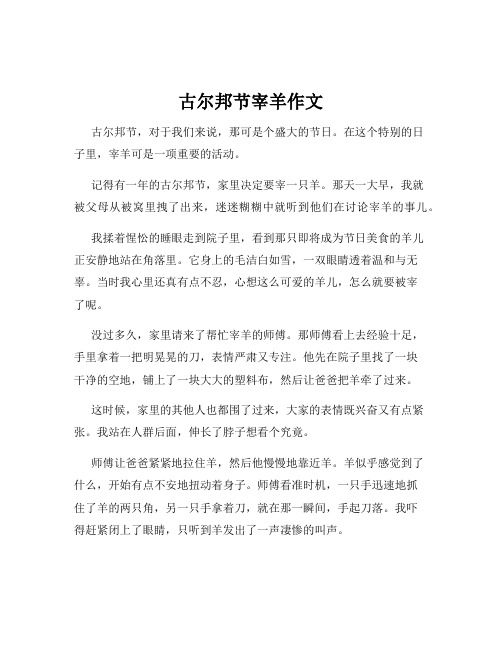 古尔邦节宰羊作文

古尔邦节，对于我们来说，那可是个盛大的节日。在这个特别的日子里，宰羊可是一项重要的活动。

记得有一年的古尔邦节，家里决定要宰一只羊。那天一大早，我就被父母从被窝里拽了出来，迷迷糊糊中就听到他们在讨论宰羊的事儿。

我揉着惺忪的睡眼走到院子里，看到那只即将成为节日美食的羊儿正安静地站在角落里。它身上的毛洁白如雪，一双眼睛透着温和与无辜。当时我心里还真有点不忍，心想这么可爱的羊儿，怎么就要被宰了呢。

没过多久，家里请来了帮忙宰羊的师傅。那师傅看上去经验十足，手里拿着一把明晃晃的刀，表情严肃又专注。他先在院子里找了一块干净的空地，铺上了一块大大的塑料布，然后让爸爸把羊牵了过来。

这时候，家里的其他人也都围了过来，大家的表情既兴奋又有点紧张。我站在人群后面，伸长了脖子想看个究竟。

师傅让爸爸紧紧地拉住羊，然后他慢慢地靠近羊。羊似乎感觉到了什么，开始有点不安地扭动着身子。师傅看准时机，一只手迅速地抓住了羊的两只角，另一只手拿着刀，就在那一瞬间，手起刀落。我吓得赶紧闭上了眼睛，只听到羊发出了一声凄惨的叫声。